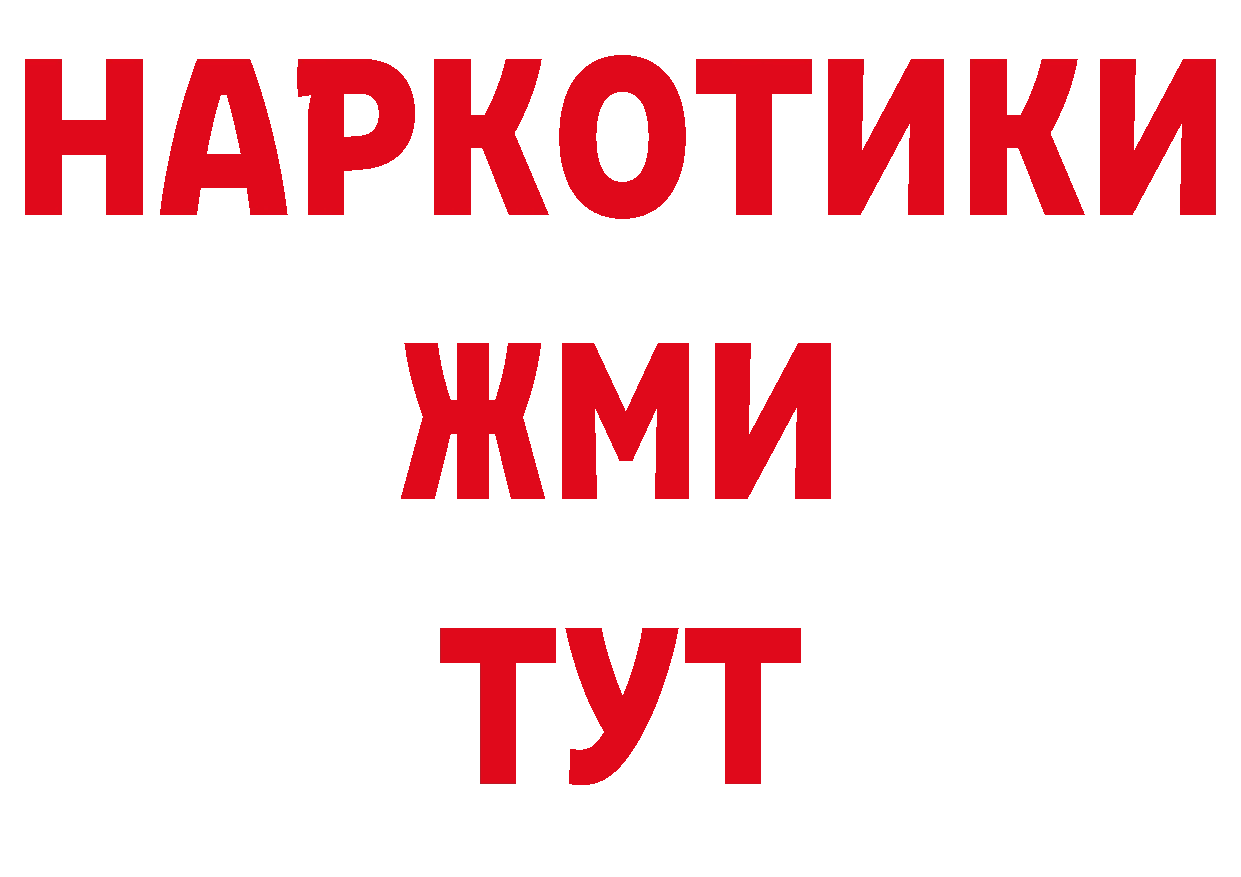 НАРКОТИКИ
ЖМИ
ТУТ